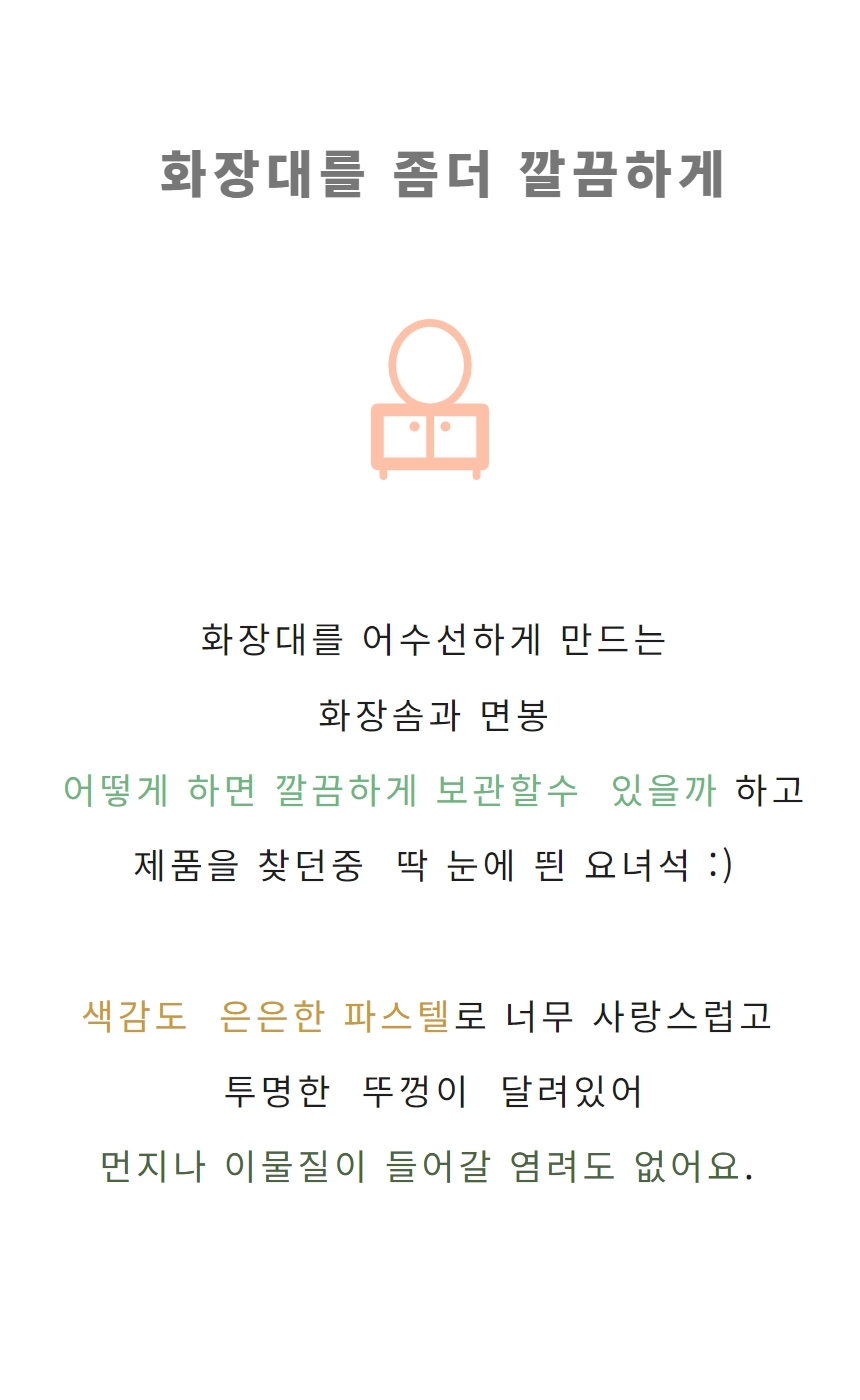 화장대를 좀더 깔끔하게

화장대를 어수선하게 만드는

화장솜과 면봉

어떻게 하면 깔끔하게 보관할수 있을까 하고

제품을 찾던중 딱 눈에 띈 요녀석 :)

색감도 은은한 파스텔로 너무 사랑스럽고

투명한 뚜껑이 달려있어

먼지나 이물질이 들어갈 염려도 없어요.